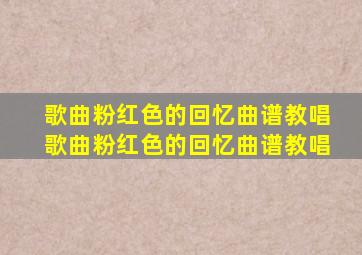 歌曲粉红色的回忆曲谱教唱
歌曲粉红色的回忆曲谱教唱